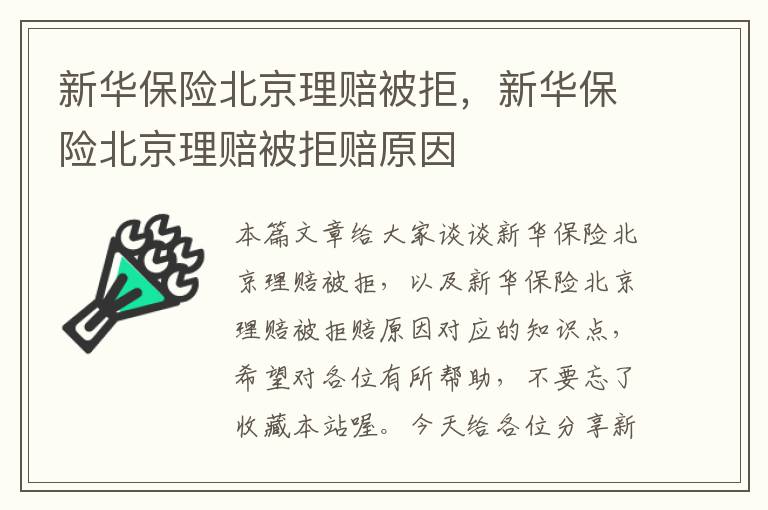 新华保险北京理赔被拒，新华保险北京理赔被拒赔原因

本篇文章给大家谈谈新华保险北京理赔被拒，以及新华保险北京理赔被拒赔原因对应的知识点，希望对各位有所帮助，不要忘了收藏本站喔。今天给各位分享新